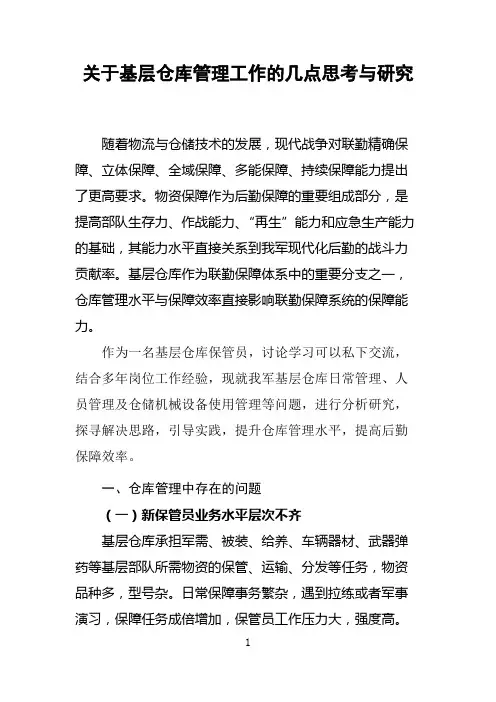 关于基层仓库管理工作的几点思考与研究

随着物流与仓储技术的发展，现代战争对联勤精确保障、立体保障、全域保障、多能保障、持续保障能力提出了更高要求。物资保障作为后勤保障的重要组成部分，是提高部队生存力、作战能力、“再生”能力和应急生产能力的基础，其能力水平直接关系到我军现代化后勤的战斗力贡献率。基层仓库作为联勤保障体系中的重要分支之一，仓库管理水平与保障效率直接影响联勤保障系统的保障能力。

作为一名基层仓库保管员，讨论学习可以私下交流，结合多年岗位工作经验，现就我军基层仓库日常管理、人员管理及仓储机械设备使用管理等问题，进行分析研究，探寻解决思路，引导实践，提升仓库管理水平，提高后勤保障效率。

一、仓库管理中存在的问题

（一）新保管员业务水平层次不齐

基层仓库承担军需、被装、给养、车辆器材、武器弹药等基层部队所需物资的保管、运输、分发等任务，物资品种多，型号杂。日常保障事务繁杂，遇到拉练或者军事演习，保障任务成倍增加，保管员工作压力大，强度高。

1